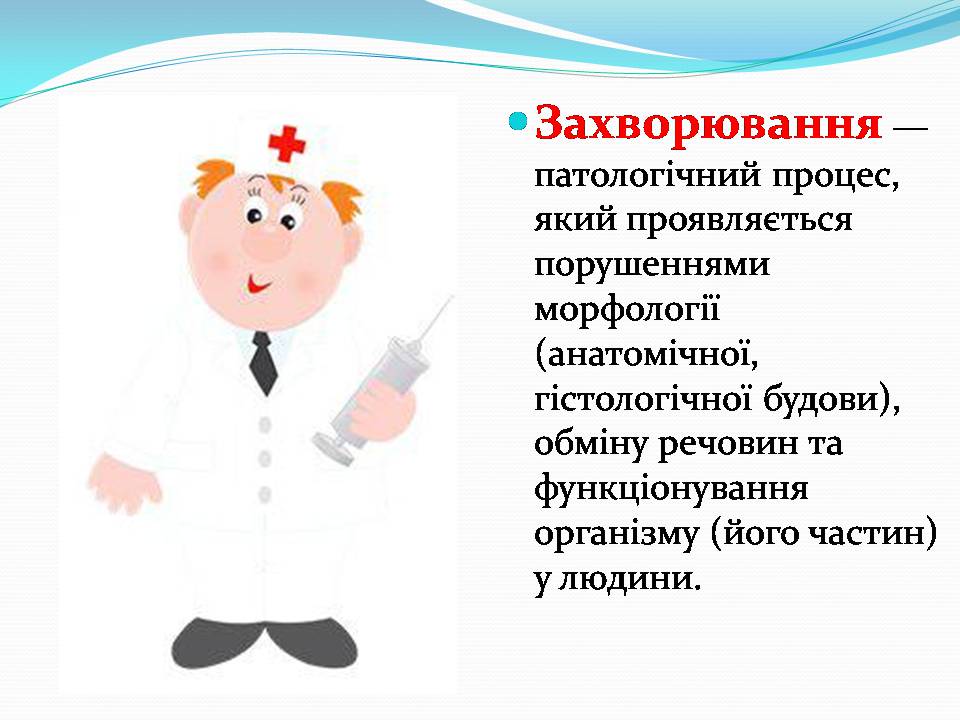 Захворювання — патологічний процес, який проявляється порушеннями морфології (анатомічної, гістологічної будови), обміну речовин та функціонування організму (його частин) у людини.